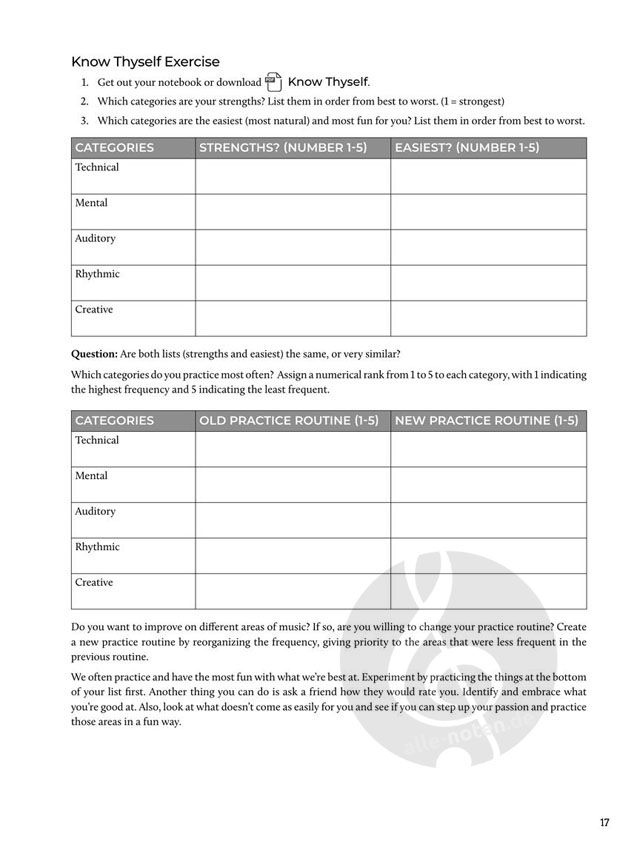 Know Thyself Exercise

1. Get out your notebook or download Know Thyself.
2. Which categories are your strengths? List them in order from best to worst. (1 = strongest)
3. Which categories are the easiest (most natural) and most fun for you? List them in order from best to worst.

| CATEGORIES | STRENGTHS? (NUMBER 1-5) | EASIEST? (NUMBER 1-5) |
|---|---|---|
| Technical | | |
| Mental | | |
| Auditory | | |
| Rhythmic | | |
| Creative | | |

**Question:** Are both lists (strengths and easiest) the same, or very similar?

Which categories do you practice most often? Assign a numerical rank from 1 to 5 to each category, with 1 indicating the highest frequency and 5 indicating the least frequent.

| CATEGORIES | OLD PRACTICE ROUTINE (1-5) | NEW PRACTICE ROUTINE (1-5) |
|---|---|---|
| Technical | | |
| Mental | | |
| Auditory | | |
| Rhythmic | | |
| Creative | | |

Do you want to improve on different areas of music? If so, are you willing to change your practice routine? Create a new practice routine by reorganizing the frequency, giving priority to the areas that were less frequent in the previous routine.

We often practice and have the most fun with what we're best at. Experiment by practicing the things at the bottom of your list first. Another thing you can do is ask a friend how they would rate you. Identify and embrace what you're good at. Also, look at what doesn't come as easily for you and see if you can step up your passion and practice those areas in a fun way.

alle-noten.de

17